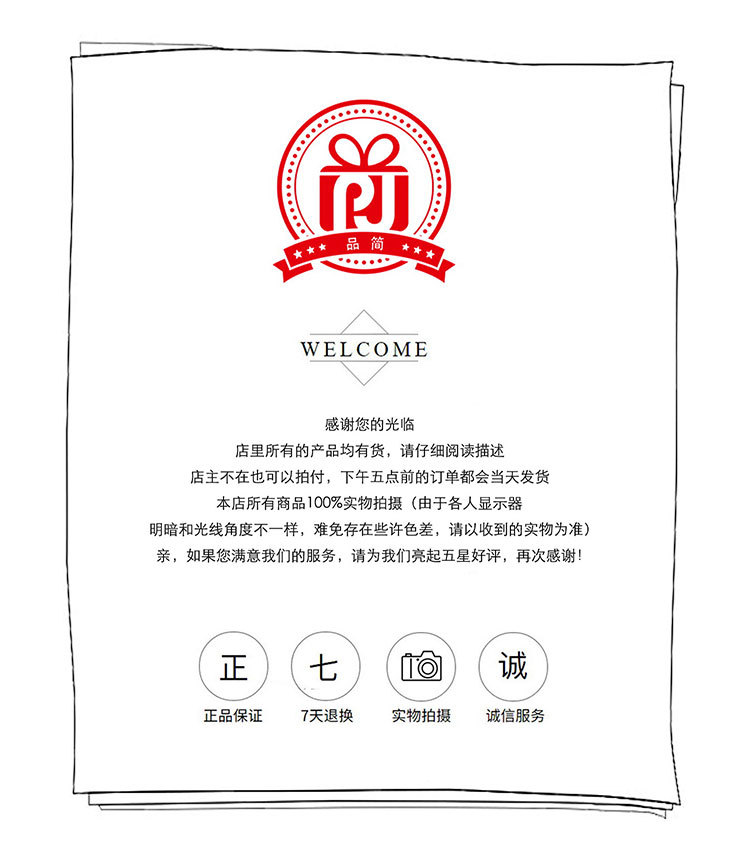 品简

WELCOME

感谢您的光临
店里所有的产品均有货，请仔细阅读描述
店主不在也可以拍付，下午五点前的订单都会当天发货
本店所有商品100%实物拍摄（由于各人显示器
明暗和光线角度不一样，难免存在些许色差，请以收到的实物为准）
亲，如果您满意我们的服务，请为我们亮起五星好评，再次感谢！

正
正品保证

七
7天退换

实物拍摄

诚
诚信服务